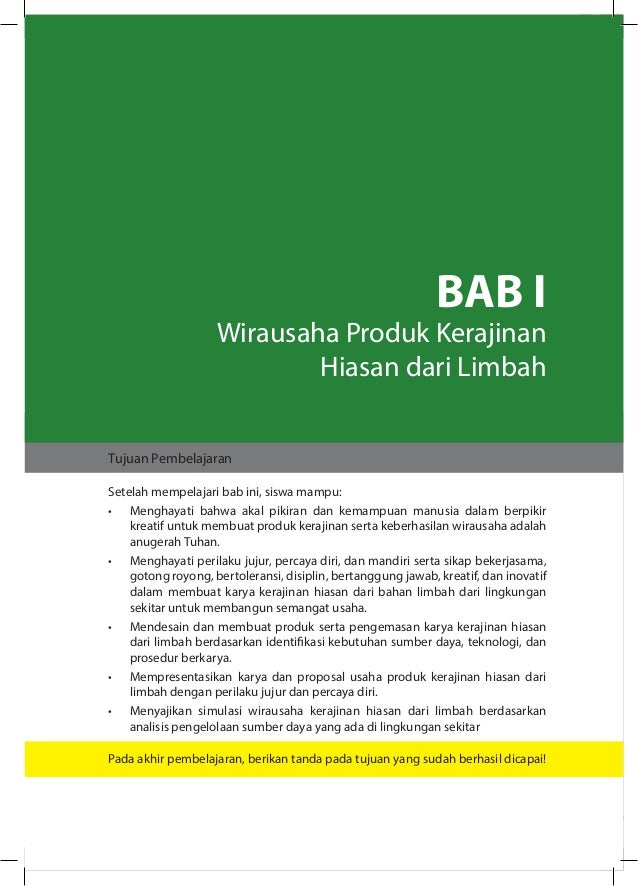 BAB I
Wirausaha Produk Kerajinan Hiasan dari Limbah

Tujuan Pembelajaran

Setelah mempelajari bab ini, siswa mampu:
• Menghayati bahwa akal pikiran dan kemampuan manusia dalam berpikir kreatif untuk membuat produk kerajinan serta keberhasilan wirausaha adalah anugerah Tuhan.
• Menghayati perilaku jujur, percaya diri, dan mandiri serta sikap bekerjasama, gotong royong, bertoleransi, disiplin, bertanggung jawab, kreatif, dan inovatif dalam membuat karya kerajinan hiasan dari bahan limbah dari lingkungan sekitar untuk membangun semangat usaha.
• Mendesain dan membuat produk serta pengemasan karya kerajinan hiasan dari limbah berdasarkan identifikasi kebutuhan sumber daya, teknologi, dan prosedur berkarya.
• Mempresentasikan karya dan proposal usaha produk kerajinan hiasan dari limbah dengan perilaku jujur dan percaya diri.
• Menyajikan simulasi wirausaha kerajinan hiasan dari limbah berdasarkan analisis pengelolaan sumber daya yang ada di lingkungan sekitar

Pada akhir pembelajaran, berikan tanda pada tujuan yang sudah berhasil dicapai!